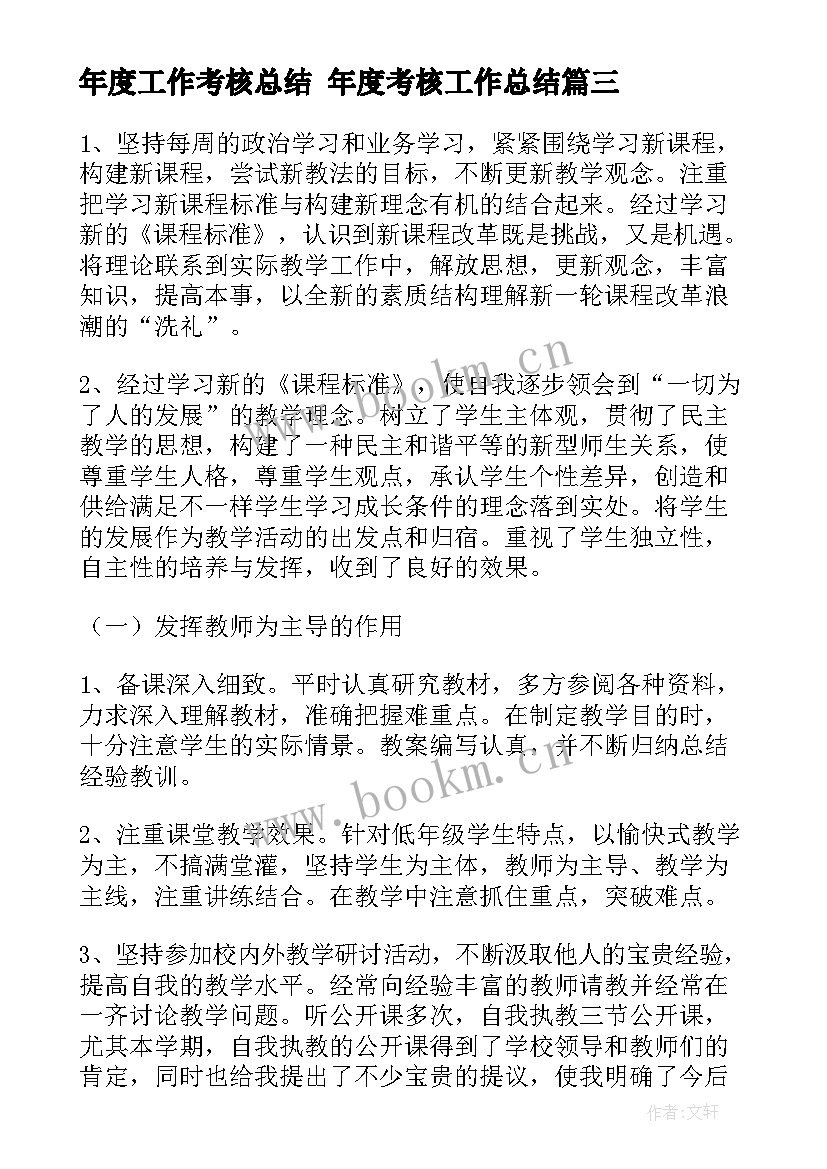 年度工作考核总结 年度考核工作总结篇三

1、坚持每周的政治学习和业务学习，紧紧围绕学习新课程，构建新课程，尝试新教法的目标，不断更新教学观念。注重把学习新课程标准与构建新理念有机的结合起来。经过学习新的《课程标准》，认识到新课程改革既是挑战，又是机遇。将理论联系到实际教学工作中，解放思想，更新观念，丰富知识，提高本事，以全新的素质结构理解新一轮课程改革浪潮的“洗礼”。

2、经过学习新的《课程标准》，使自我逐步领会到“一切为了人的发展”的教学理念。树立了学生主体观，贯彻了民主教学的思想，构建了一种民主和谐平等的新型师生关系，使尊重学生人格，尊重学生观点，承认学生个性差异，创造和供给满足不一样学生学习成长条件的理念落到实处。将学生的发展作为教学活动的出发点和归宿。重视了学生独立性，自主性的培养与发挥，收到了良好的效果。

（一）发挥教师为主导的作用

1、备课深入细致。平时认真研究教材，多方参阅各种资料，力求深入理解教材，准确把握难重点。在制定教学目的时，十分注意学生的实际情景。教案编写认真，并不断归纳总结经验教训。

2、注重课堂教学效果。针对低年级学生特点，以愉快式教学为主，不搞满堂灌，坚持学生为主体，教师为主导、教学为主线，注重讲练结合。在教学中注意抓住重点，突破难点。

3、坚持参加校内外教学研讨活动，不断汲取他人的宝贵经验，提高自我的教学水平。经常向经验丰富的教师请教并经常在一齐讨论教学问题。听公开课多次，自我执教三节公开课，尤其本学期，自我执教的公开课得到了学校领导和教师们的肯定，同时也给我提出了不少宝贵的提议，使我明确了今后

www.bookm.cn

www.bookm.cn

作者:文轩